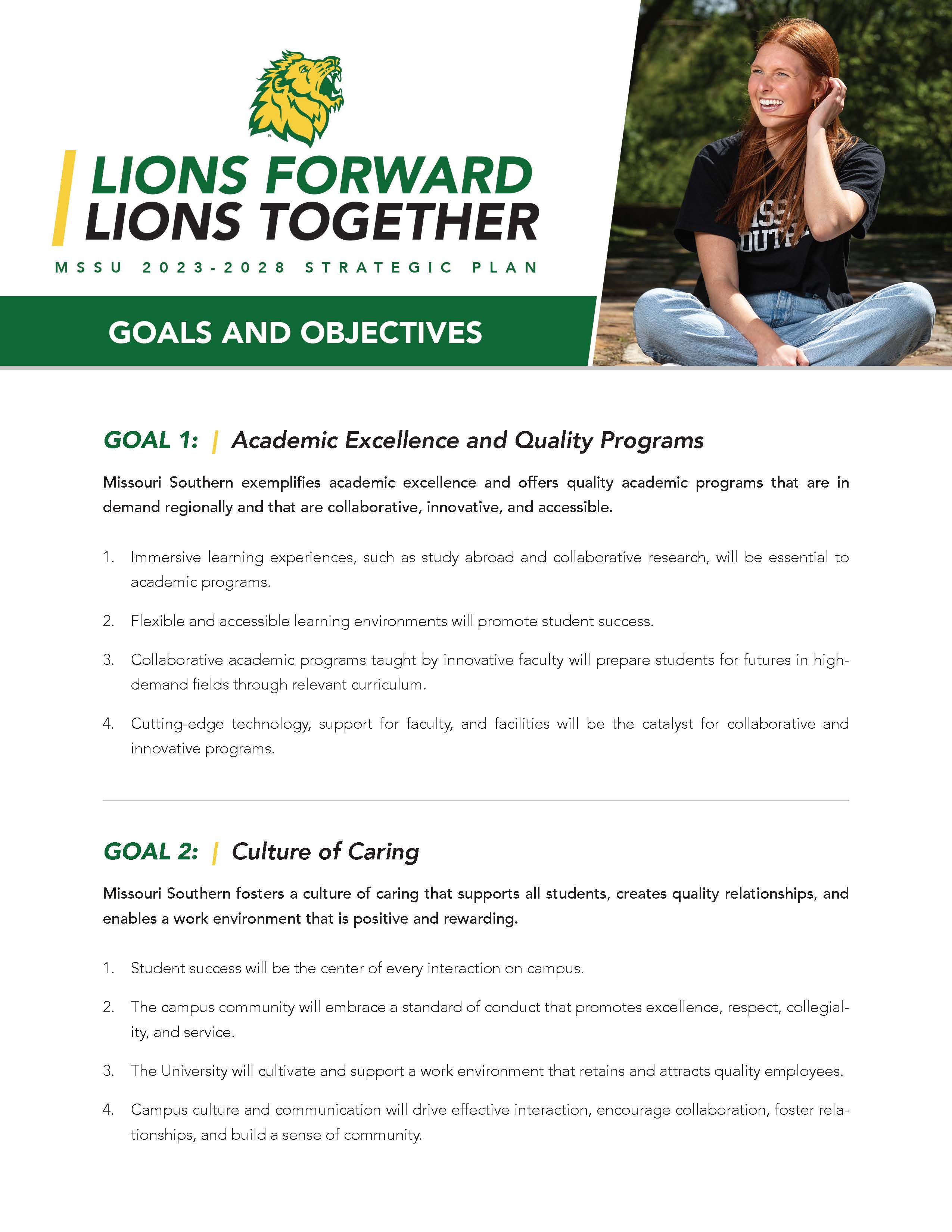 LIONS FORWARD
LIONS TOGETHER

MSSU 2023-2028 STRATEGIC PLAN

GOALS AND OBJECTIVES

GOAL 1: | Academic Excellence and Quality Programs

Missouri Southern exemplifies academic excellence and offers quality academic programs that are in demand regionally and that are collaborative, innovative, and accessible.

1. Immersive learning experiences, such as study abroad and collaborative research, will be essential to academic programs.

2. Flexible and accessible learning environments will promote student success.

3. Collaborative academic programs taught by innovative faculty will prepare students for futures in high-demand fields through relevant curriculum.

4. Cutting-edge technology, support for faculty, and facilities will be the catalyst for collaborative and innovative programs.

GOAL 2: | Culture of Caring

Missouri Southern fosters a culture of caring that supports all students, creates quality relationships, and enables a work environment that is positive and rewarding.

1. Student success will be the center of every interaction on campus.

2. The campus community will embrace a standard of conduct that promotes excellence, respect, collegiality, and service.

3. The University will cultivate and support a work environment that retains and attracts quality employees.

4. Campus culture and communication will drive effective interaction, encourage collaboration, foster relationships, and build a sense of community.